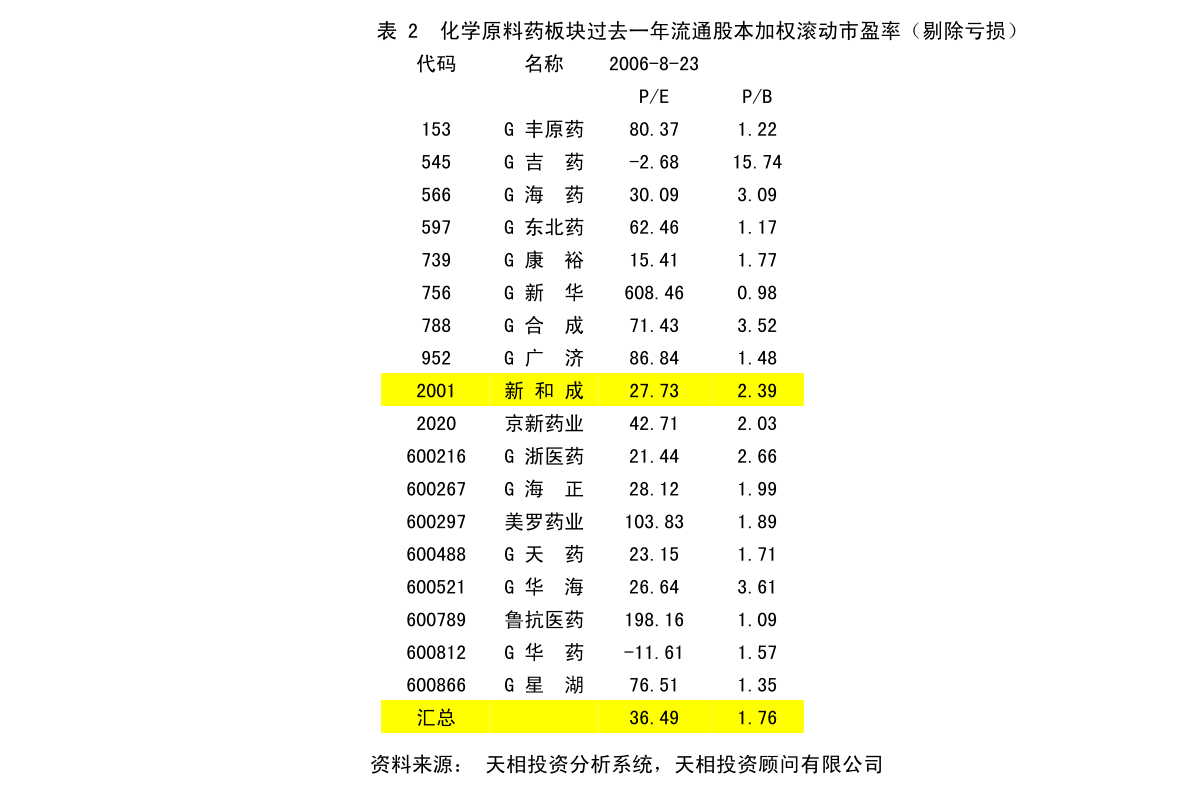 表 2 化学原料药板块过去一年流通股本加权滚动市盈率（剔除亏损）

| 代码 | 名称 | 2006-8-23 | |
|---|---|---|---|
| | | P/E | P/B |
| 153 | G 丰原药 | 80.37 | 1.22 |
| 545 | G 吉 药 | -2.68 | 15.74 |
| 566 | G 海 药 | 30.09 | 3.09 |
| 597 | G 东北药 | 62.46 | 1.17 |
| 739 | G 康 裕 | 15.41 | 1.77 |
| 756 | G 新 华 | 608.46 | 0.98 |
| 788 | G 合 成 | 71.43 | 3.52 |
| 952 | G 广 济 | 86.84 | 1.48 |
| 2001 | 新 和 成 | 27.73 | 2.39 |
| 2020 | 京新药业 | 42.71 | 2.03 |
| 600216 | G 浙医药 | 21.44 | 2.66 |
| 600267 | G 海 正 | 28.12 | 1.99 |
| 600297 | 美罗药业 | 103.83 | 1.89 |
| 600488 | G 天 药 | 23.15 | 1.71 |
| 600521 | G 华 海 | 26.64 | 3.61 |
| 600789 | 鲁抗医药 | 198.16 | 1.09 |
| 600812 | G 华 药 | -11.61 | 1.57 |
| 600866 | G 星 湖 | 76.51 | 1.35 |
| 汇总 | | 36.49 | 1.76 |

资料来源： 天相投资分析系统，天相投资顾问有限公司